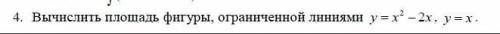 4. Вычислить площадь фигуры, ограниченной линиями $y = x^2 - 2x$, $y = x$.